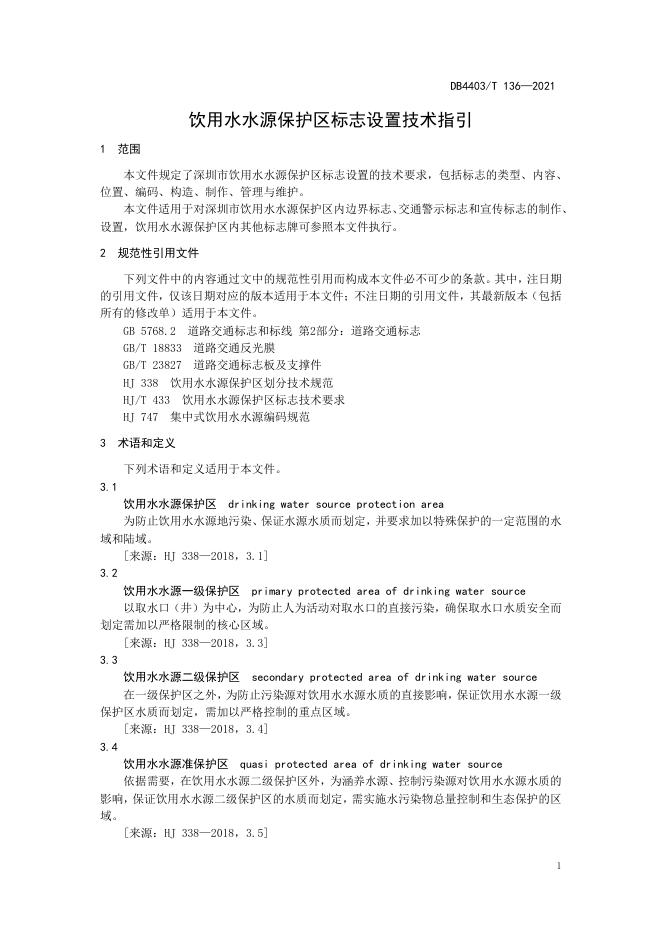 DB4403/T 136—2021

饮用水水源保护区标志设置技术指引

1 范围

本文件规定了深圳市饮用水水源保护区标志设置的技术要求，包括标志的类型、内容、位置、编码、构造、制作、管理与维护。

本文件适用于对深圳市饮用水水源保护区内边界标志、交通警示标志和宣传标志的制作、设置，饮用水水源保护区内其他标志牌可参照本文件执行。

2 规范性引用文件

下列文件中的内容通过文中的规范性引用而构成本文件必不可少的条款。其中，注日期的引用文件，仅该日期对应的版本适用于本文件；不注日期的引用文件，其最新版本（包括所有的修改单）适用于本文件。

GB 5768.2 道路交通标志和标线 第2部分：道路交通标志

GB/T 18833 道路交通反光膜

GB/T 23827 道路交通标志板及支撑件

HJ 338 饮用水水源保护区划分技术规范

HJ/T 433 饮用水水源保护区标志技术要求

HJ 747 集中式饮用水水源编码规范

3 术语和定义

下列术语和定义适用于本文件。

3.1

饮用水水源保护区 drinking water source protection area

为防止饮用水水源地污染、保证水源水质而划定，并要求加以特殊保护的一定范围的水域和陆域。

［来源：HJ 338—2018，3.1］

3.2

饮用水水源一级保护区 primary protected area of drinking water source

以取水口（井）为中心，为防止人为活动对取水口的直接污染，确保取水口水质安全而划定需加以严格限制的核心区域。

［来源：HJ 338—2018，3.3］

3.3

饮用水水源二级保护区 secondary protected area of drinking water source

在一级保护区之外，为防止污染源对饮用水水源水质的直接影响，保证饮用水水源一级保护区水质而划定，需加以严格控制的重点区域。

［来源：HJ 338—2018，3.4］

3.4

饮用水水源准保护区 quasi protected area of drinking water source

依据需要，在饮用水水源二级保护区外，为涵养水源、控制污染源对饮用水水源水质的影响，保证饮用水水源二级保护区的水质而划定，需实施水污染物总量控制和生态保护的区域。

［来源：HJ 338—2018，3.5］

1